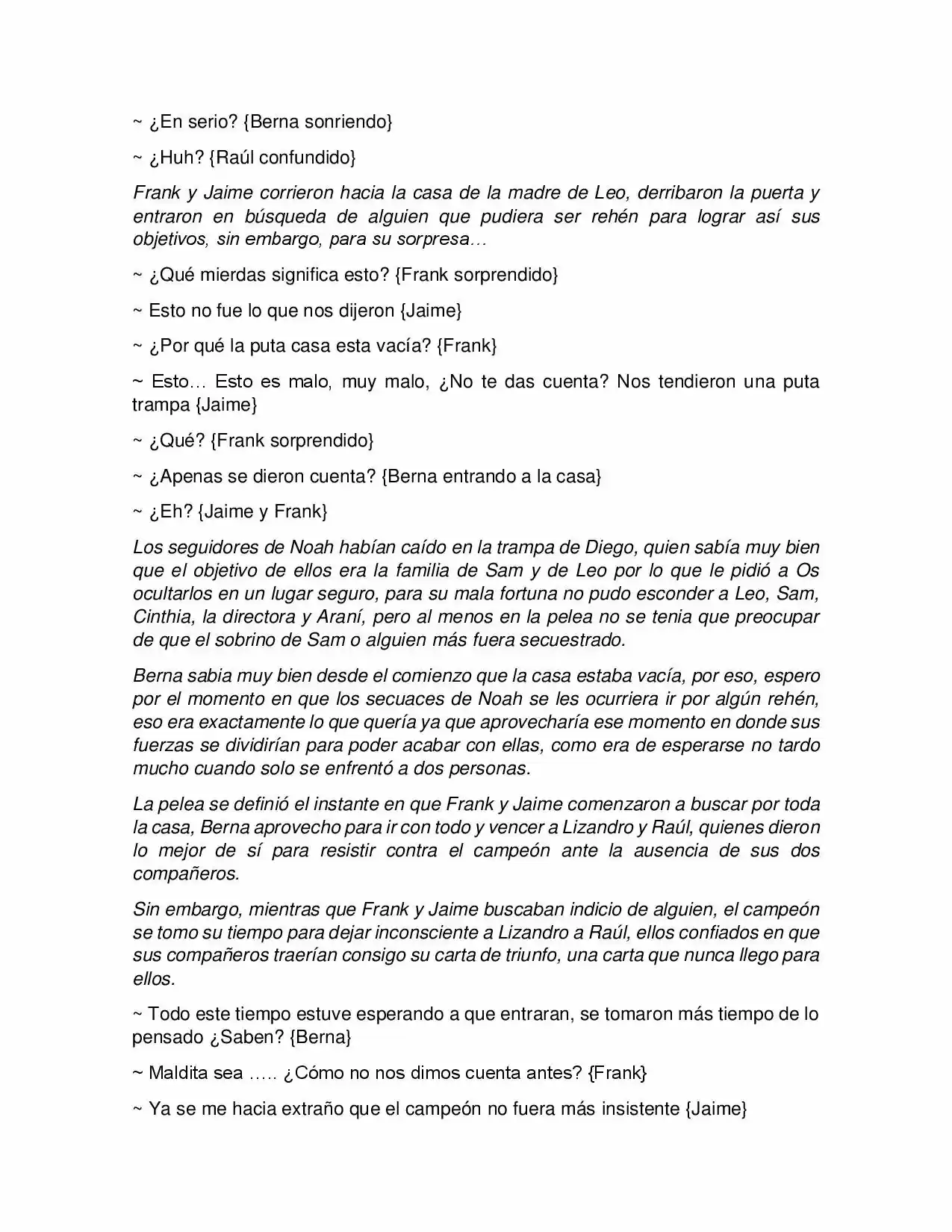 ~ ¿En serio? {Berna sonriendo}

~ ¿Huh? {Raúl confundido}

Frank y Jaime corrieron hacia la casa de la madre de Leo, derribaron la puerta y entraron en búsqueda de alguien que pudiera ser rehén para lograr así sus objetivos, sin embargo, para su sorpresa…

~ ¿Qué mierdas significa esto? {Frank sorprendido}

~ Esto no fue lo que nos dijeron {Jaime}

~ ¿Por qué la puta casa esta vacía? {Frank}

~ Esto… Esto es malo, muy malo, ¿No te das cuenta? Nos tendieron una puta trampa {Jaime}

~ ¿Qué? {Frank sorprendido}

~ ¿Apenas se dieron cuenta? {Berna entrando a la casa}

~ ¿Eh? {Jaime y Frank}

Los seguidores de Noah habían caído en la trampa de Diego, quien sabía muy bien que el objetivo de ellos era la familia de Sam y de Leo por lo que le pidió a Os ocultarlos en un lugar seguro, para su mala fortuna no pudo esconder a Leo, Sam, Cinthia, la directora y Araní, pero al menos en la pelea no se tenia que preocupar de que el sobrino de Sam o alguien más fuera secuestrado.

Berna sabia muy bien desde el comienzo que la casa estaba vacía, por eso, espero por el momento en que los secuaces de Noah se les ocurriera ir por algún rehén, eso era exactamente lo que quería ya que aprovecharía ese momento en donde sus fuerzas se dividirían para poder acabar con ellas, como era de esperarse no tardo mucho cuando solo se enfrentó a dos personas.

La pelea se definió el instante en que Frank y Jaime comenzaron a buscar por toda la casa, Berna aprovecho para ir con todo y vencer a Lizandro y Raúl, quienes dieron lo mejor de sí para resistir contra el campeón ante la ausencia de sus dos compañeros.

Sin embargo, mientras que Frank y Jaime buscaban indicio de alguien, el campeón se tomo su tiempo para dejar inconsciente a Lizandro a Raúl, ellos confiados en que sus compañeros traerían consigo su carta de triunfo, una carta que nunca llego para ellos.

~ Todo este tiempo estuve esperando a que entraran, se tomaron más tiempo de lo pensado ¿Saben? {Berna}

~ Maldita sea ….. ¿Cómo no nos dimos cuenta antes? {Frank}

~ Ya se me hacia extraño que el campeón no fuera más insistente {Jaime}